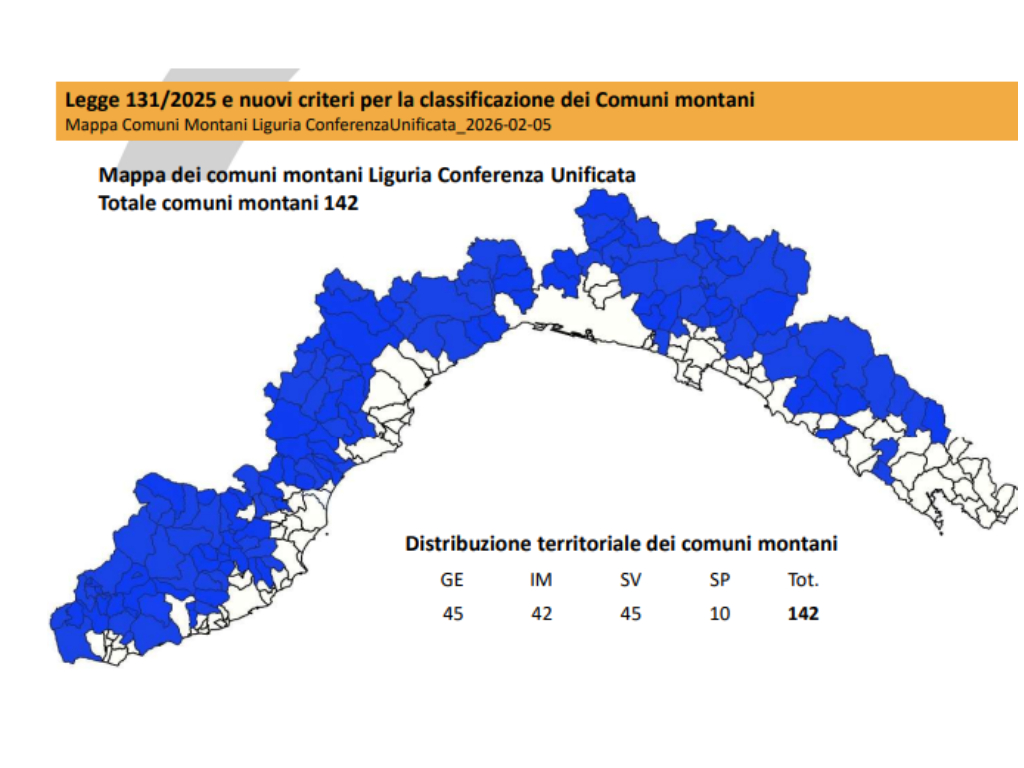 Legge 131/2025 e nuovi criteri per la classificazione dei Comuni montani
Mappa Comuni Montani Liguria ConferenzaUnificata_2026-02-05

Mappa dei comuni montani Liguria Conferenza Unificata
Totale comuni montani 142

Distribuzione territoriale dei comuni montani

| GE | IM | SV | SP | Tot. |
|---|---|---|---|---|
| 45 | 42 | 45 | 10 | **142** |